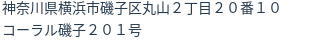 神奈川県横浜市磯子区丸山２丁目２０番１０
コーラル磯子２０１号